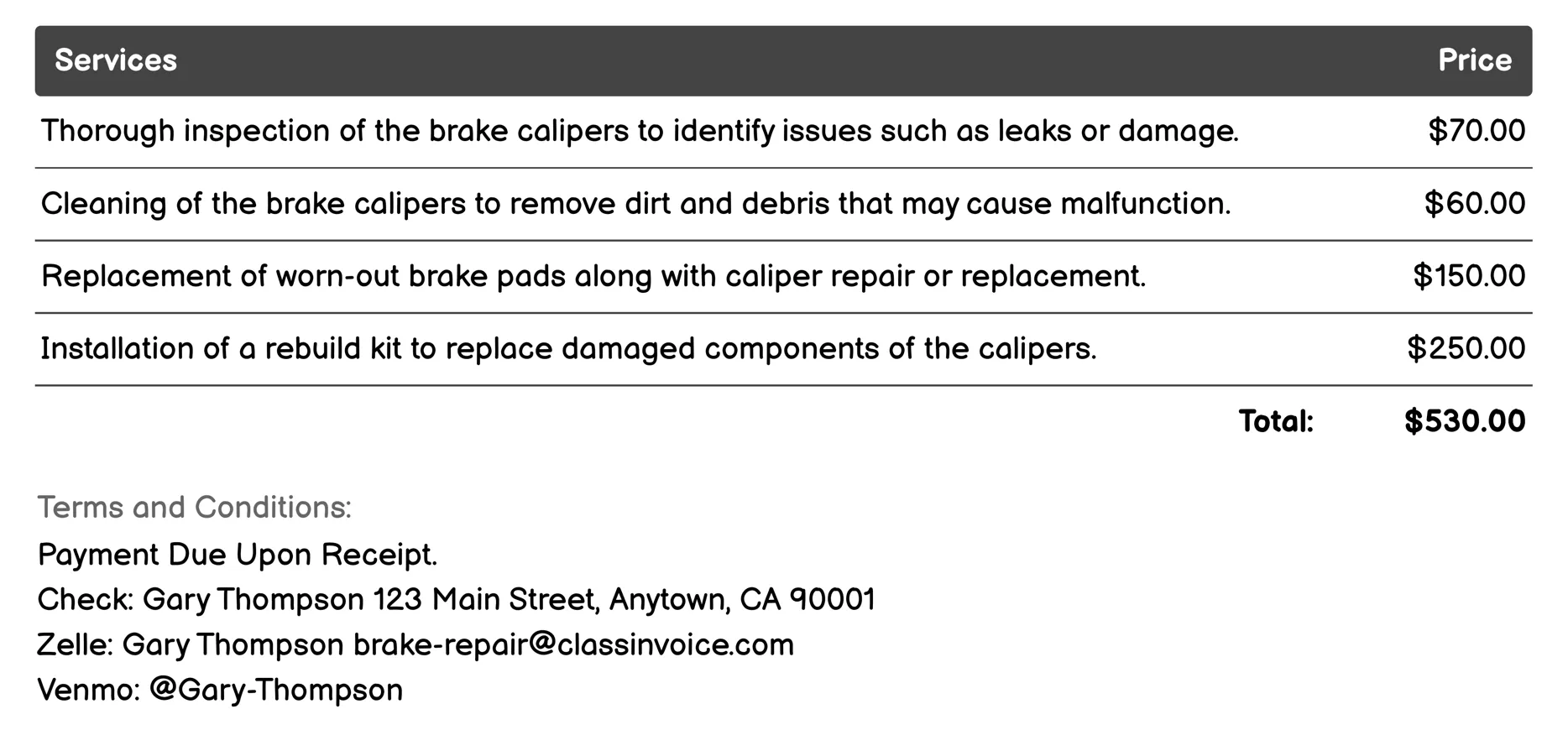 | Services | Price |
|---|---|
| Thorough inspection of the brake calipers to identify issues such as leaks or damage. | \$70.00 |
| Cleaning of the brake calipers to remove dirt and debris that may cause malfunction. | \$60.00 |
| Replacement of worn-out brake pads along with caliper repair or replacement. | \$150.00 |
| Installation of a rebuild kit to replace damaged components of the calipers. | \$250.00 |
| Total: | \$530.00 |

Terms and Conditions:
Payment Due Upon Receipt.
Check: Gary Thompson 123 Main Street, Anytown, CA 90001
Zelle: Gary Thompson brake-repair@classinvoice.com
Venmo: @Gary-Thompson